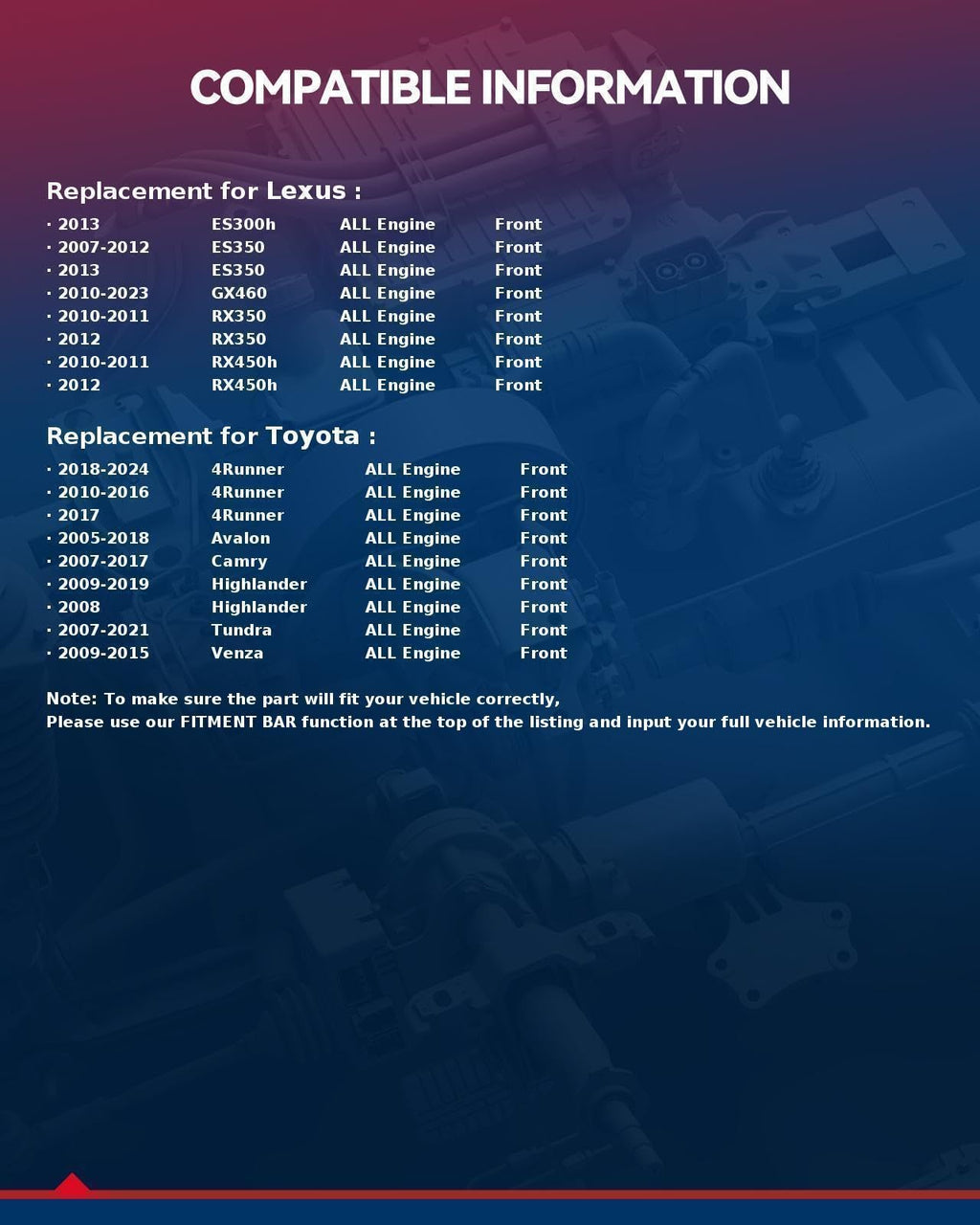 COMPATIBLE INFORMATION

Replacement for Lexus :

• 2013 ES300h ALL Engine Front
• 2007-2012 ES350 ALL Engine Front
• 2013 ES350 ALL Engine Front
• 2010-2023 GX460 ALL Engine Front
• 2010-2011 RX350 ALL Engine Front
• 2012 RX350 ALL Engine Front
• 2010-2011 RX450h ALL Engine Front
• 2012 RX450h ALL Engine Front

Replacement for Toyota :

• 2018-2024 4Runner ALL Engine Front
• 2010-2016 4Runner ALL Engine Front
• 2017 4Runner ALL Engine Front
• 2005-2018 Avalon ALL Engine Front
• 2007-2017 Camry ALL Engine Front
• 2009-2019 Highlander ALL Engine Front
• 2008 Highlander ALL Engine Front
• 2007-2021 Tundra ALL Engine Front
• 2009-2015 Venza ALL Engine Front

Note: To make sure the part will fit your vehicle correctly,
Please use our FITMENT BAR function at the top of the listing and input your full vehicle information.